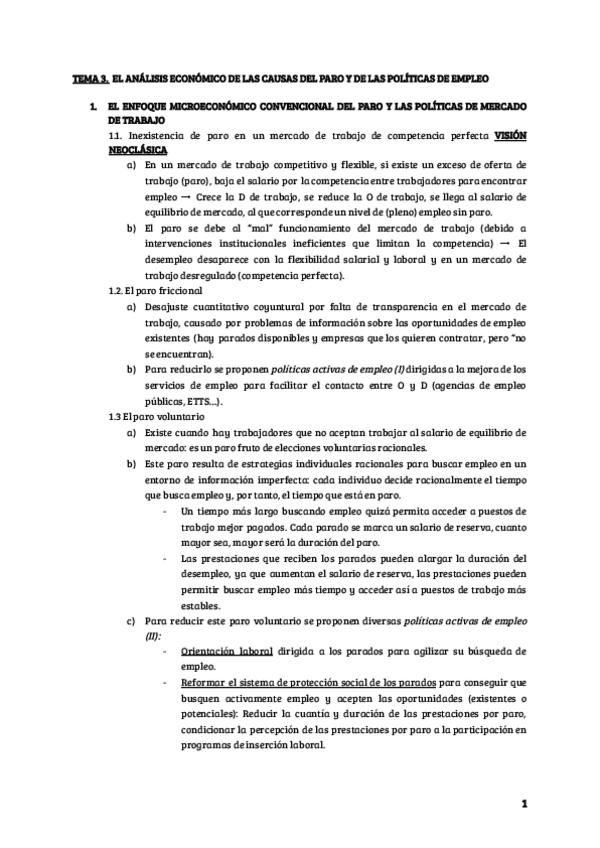 TEMA 3. EL ANÁLISIS ECONÓMICO DE LAS CAUSAS DEL PARO Y DE LAS POLÍTICAS DE EMPLEO

1. EL ENFOQUE MICROECONÓMICO CONVENCIONAL DEL PARO Y LAS POLÍTICAS DE MERCADO DE TRABAJO

1.1. Inexistencia de paro en un mercado de trabajo de competencia perfecta VISIÓN NEOCLÁSICA

a) En un mercado de trabajo competitivo y flexible, si existe un exceso de oferta de trabajo (paro), baja el salario por la competencia entre trabajadores para encontrar empleo → Crece la D de trabajo, se reduce la O de trabajo, se llega al salario de equilibrio de mercado, al que corresponde un nivel de (pleno) empleo sin paro.

b) El paro se debe al "mal" funcionamiento del mercado de trabajo (debido a intervenciones institucionales ineficientes que limitan la competencia) → El desempleo desaparece con la flexibilidad salarial y laboral y en un mercado de trabajo desregulado (competencia perfecta).

1.2. El paro friccional

a) Desajuste cuantitativo coyuntural por falta de transparencia en el mercado de trabajo, causado por problemas de información sobre las oportunidades de empleo existentes (hay parados disponibles y empresas que los quieren contratar, pero "no se encuentran).

b) Para reducirlo se proponen políticas activas de empleo (I) dirigidas a la mejora de los servicios de empleo para facilitar el contacto entre O y D (agencias de empleo públicas, ETTS...).

1.3 El paro voluntario

a) Existe cuando hay trabajadores que no aceptan trabajar al salario de equilibrio de mercado: es un paro fruto de elecciones voluntarias racionales.

b) Este paro resulta de estrategias individuales racionales para buscar empleo en un entorno de información imperfecta: cada individuo decide racionalmente el tiempo que busca empleo y, por tanto, el tiempo que está en paro.

- Un tiempo más largo buscando empleo quizá permita acceder a puestos de trabajo mejor pagados. Cada parado se marca un salario de reserva, cuanto mayor sea, mayor será la duración del paro.

- Las prestaciones que reciben los parados pueden alargar la duración del desempleo, ya que aumentan el salario de reserva, las prestaciones pueden permitir buscar empleo más tiempo y acceder así a puestos de trabajo más estables.

c) Para reducir este paro voluntario se proponen diversas políticas activas de empleo (II):

- Orientación laboral dirigida a los parados para agilizar su búsqueda de empleo.

- Reformar el sistema de protección social de los parados para conseguir que busquen activamente empleo y acepten las oportunidades (existentes o potenciales): Reducir la cuantía y duración de las prestaciones por paro, condicionar la percepción de las prestaciones por paro a la participación en programas de inserción laboral.

1